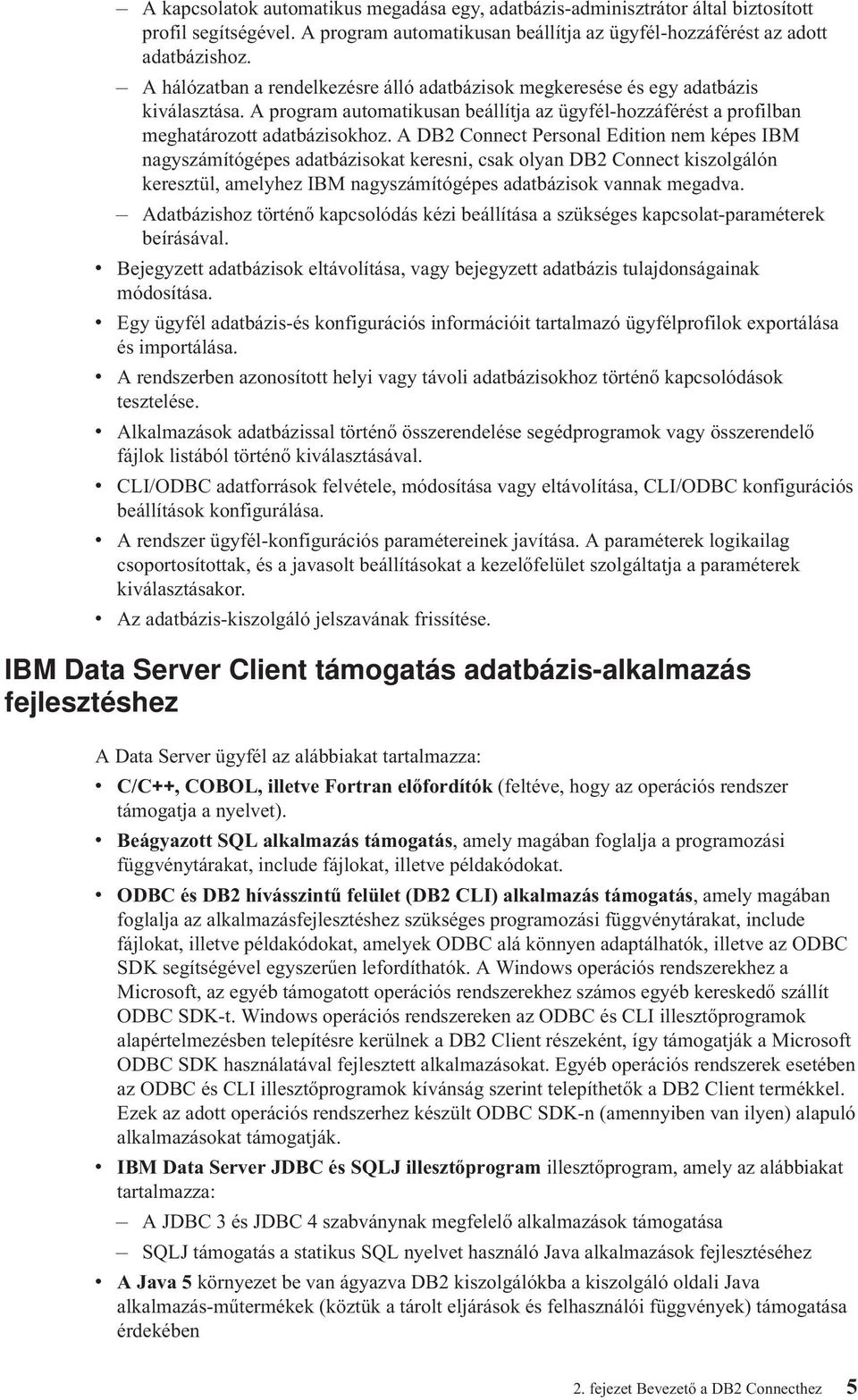 – A kapcsolatok automatikus megadása egy, adatbázis-adminisztrátor által biztosított profil segítségével. A program automatikusan beállítja az ügyfél-hozzáférést az adott adatbázishoz.

– A hálózatban a rendelkezésre álló adatbázisok megkeresése és egy adatbázis kiválasztása. A program automatikusan beállítja az ügyfél-hozzáférést a profilban meghatározott adatbázisokhoz. A DB2 Connect Personal Edition nem képes IBM nagyszámítógépes adatbázisokat keresni, csak olyan DB2 Connect kiszolgálón keresztül, amelyhez IBM nagyszámítógépes adatbázisok vannak megadva.

– Adatbázishoz történő kapcsolódás kézi beállítása a szükséges kapcsolat-paraméterek beírásával.

• Bejegyzett adatbázisok eltávolítása, vagy bejegyzett adatbázis tulajdonságainak módosítása.

• Egy ügyfél adatbázis-és konfigurációs információit tartalmazó ügyfélprofilok exportálása és importálása.

• A rendszerben azonosított helyi vagy távoli adatbázisokhoz történő kapcsolódások tesztelése.

• Alkalmazások adatbázissal történő összerendelése segédprogramok vagy összerendelő fájlok listából történő kiválasztásával.

• CLI/ODBC adatforrások felvétele, módosítása vagy eltávolítása, CLI/ODBC konfigurációs beállítások konfigurálása.

• A rendszer ügyfél-konfigurációs paramétereinek javítása. A paraméterek logikailag csoportosítottak, és a javasolt beállításokat a kezelőfelület szolgáltatja a paraméterek kiválasztásakor.

• Az adatbázis-kiszolgáló jelszavának frissítése.

IBM Data Server Client támogatás adatbázis-alkalmazás fejlesztéshez

A Data Server ügyfél az alábbiakat tartalmazza:

• C/C++, COBOL, illetve Fortran előfordítók (feltéve, hogy az operációs rendszer támogatja a nyelvet).

• Beágyazott SQL alkalmazás támogatás, amely magában foglalja a programozási függvénytárakat, include fájlokat, illetve példakódokat.

• ODBC és DB2 hívásszintű felület (DB2 CLI) alkalmazás támogatás, amely magában foglalja az alkalmazásfejlesztéshez szükséges programozási függvénytárakat, include fájlokat, illetve példakódokat, amelyek ODBC alá könnyen adaptálhatók, illetve az ODBC SDK segítségével egyszerűen lefordíthatók. A Windows operációs rendszerekhez a Microsoft, az egyéb támogatott operációs rendszerekhez számos egyéb kereskedő szállít ODBC SDK-t. Windows operációs rendszereken az ODBC és CLI illesztőprogramok alapértelmezésben telepítésre kerülnek a DB2 Client részeként, így támogatják a Microsoft ODBC SDK használatával fejlesztett alkalmazásokat. Egyéb operációs rendszerek esetében az ODBC és CLI illesztőprogramok kívánság szerint telepíthetők a DB2 Client termékkel. Ezek az adott operációs rendszerhez készült ODBC SDK-n (amennyiben van ilyen) alapuló alkalmazásokat támogatják.

• IBM Data Server JDBC és SQLJ illesztőprogram illesztőprogram, amely az alábbiakat tartalmazza:

– A JDBC 3 és JDBC 4 szabványnak megfelelő alkalmazások támogatása

– SQLJ támogatás a statikus SQL nyelvet használó Java alkalmazások fejlesztéséhez

• A Java 5 környezet be van ágyazva DB2 kiszolgálókba a kiszolgáló oldali Java alkalmazás-műtermékek (köztük a tárolt eljárások és felhasználói függvények) támogatása érdekében

2. fejezet Bevezető a DB2 Connecthez 5